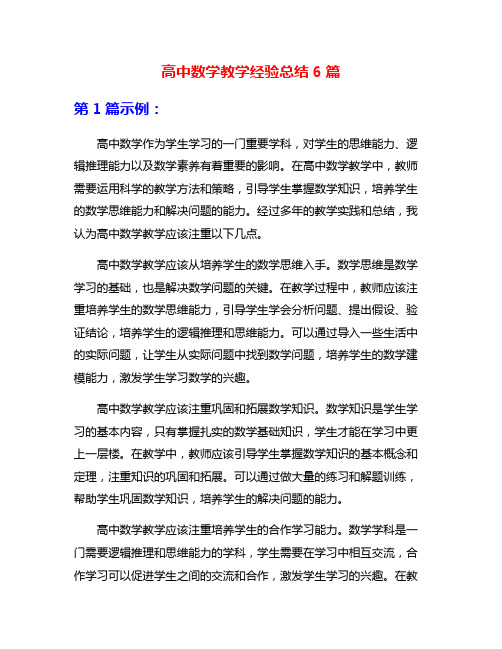 高中数学教学经验总结 6 篇

第 1 篇示例：

高中数学作为学生学习的一门重要学科，对学生的思维能力、逻辑推理能力以及数学素养有着重要的影响。在高中数学教学中，教师需要运用科学的教学方法和策略，引导学生掌握数学知识，培养学生的数学思维能力和解决问题的能力。经过多年的教学实践和总结，我认为高中数学教学应该注重以下几点。

高中数学教学应该从培养学生的数学思维入手。数学思维是数学学习的基础，也是解决数学问题的关键。在教学过程中，教师应该注重培养学生的数学思维能力，引导学生学会分析问题、提出假设、验证结论，培养学生的逻辑推理和思维能力。可以通过导入一些生活中的实际问题，让学生从实际问题中找到数学问题，培养学生的数学建模能力，激发学生学习数学的兴趣。

高中数学教学应该注重巩固和拓展数学知识。数学知识是学生学习的基本内容，只有掌握扎实的数学基础知识，学生才能在学习中更上一层楼。在教学中，教师应该引导学生掌握数学知识的基本概念和定理，注重知识的巩固和拓展。可以通过做大量的练习和解题训练，帮助学生巩固数学知识，培养学生的解决问题的能力。

高中数学教学应该注重培养学生的合作学习能力。数学学科是一门需要逻辑推理和思维能力的学科，学生需要在学习中相互交流，合作学习可以促进学生之间的交流和合作，激发学生学习的兴趣。在教